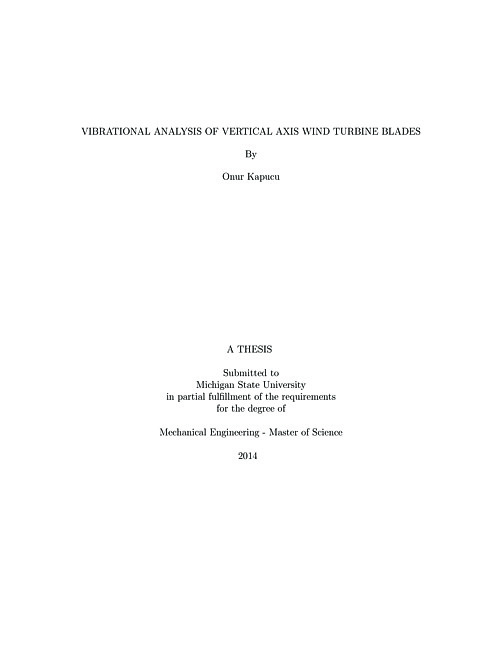 VIBRATIONAL ANALYSIS OF VERTICAL AXIS WIND TURBINE BLADES

By

Onur Kapucu

A THESIS

Submitted to
Michigan State University
in partial fulfillment of the requirements
for the degree of

Mechanical Engineering - Master of Science

2014